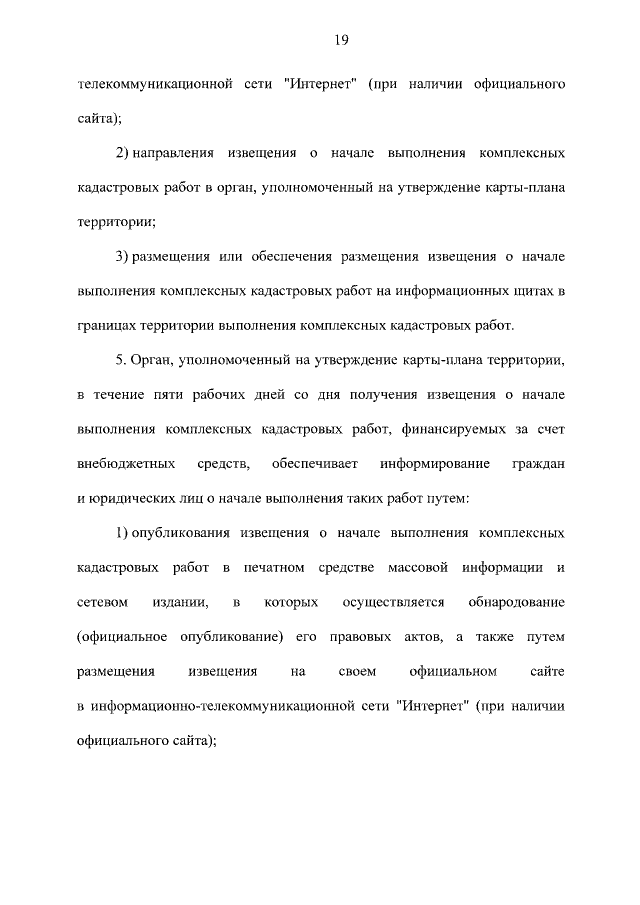 19

телекоммуникационной сети "Интернет" (при наличии официального сайта);

2) направления извещения о начале выполнения комплексных кадастровых работ в орган, уполномоченный на утверждение карты-плана территории;

3) размещения или обеспечения размещения извещения о начале выполнения комплексных кадастровых работ на информационных щитах в границах территории выполнения комплексных кадастровых работ.

5. Орган, уполномоченный на утверждение карты-плана территории, в течение пяти рабочих дней со дня получения извещения о начале выполнения комплексных кадастровых работ, финансируемых за счет внебюджетных средств, обеспечивает информирование граждан и юридических лиц о начале выполнения таких работ путем:

1) опубликования извещения о начале выполнения комплексных кадастровых работ в печатном средстве массовой информации и сетевом издании, в которых осуществляется обнародование (официальное опубликование) его правовых актов, а также путем размещения извещения на своем официальном сайте в информационно-телекоммуникационной сети "Интернет" (при наличии официального сайта);